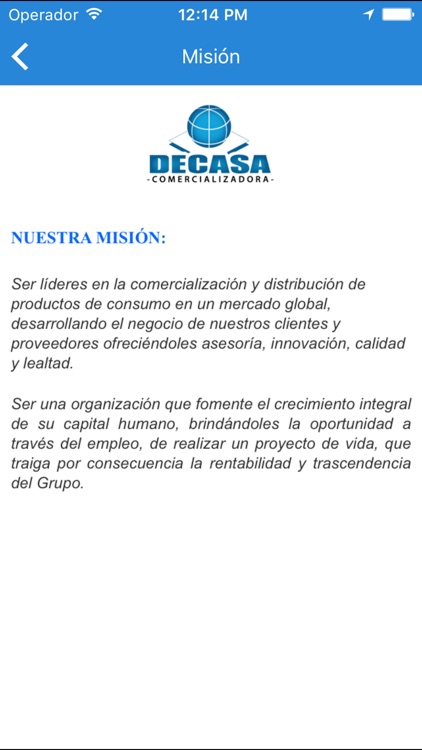 Operador 12:14 PM

Misión

DECASA
-COMERCIALIZADORA-

NUESTRA MISIÓN:

Ser líderes en la comercialización y distribución de productos de consumo en un mercado global, desarrollando el negocio de nuestros clientes y proveedores ofreciéndoles asesoría, innovación, calidad y lealtad.

Ser una organización que fomente el crecimiento integral de su capital humano, brindándoles la oportunidad a través del empleo, de realizar un proyecto de vida, que traiga por consecuencia la rentabilidad y trascendencia del Grupo.